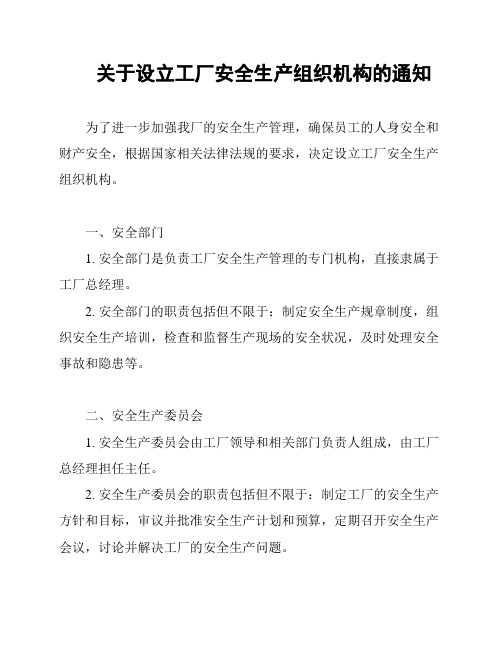 关于设立工厂安全生产组织机构的通知

为了进一步加强我厂的安全生产管理，确保员工的人身安全和财产安全，根据国家相关法律法规的要求，决定设立工厂安全生产组织机构。

一、安全部门

1. 安全部门是负责工厂安全生产管理的专门机构，直接隶属于工厂总经理。

2. 安全部门的职责包括但不限于：制定安全生产规章制度，组织安全生产培训，检查和监督生产现场的安全状况，及时处理安全事故和隐患等。

二、安全生产委员会

1. 安全生产委员会由工厂领导和相关部门负责人组成，由工厂总经理担任主任。

2. 安全生产委员会的职责包括但不限于：制定工厂的安全生产方针和目标，审议并批准安全生产计划和预算，定期召开安全生产会议，讨论并解决工厂的安全生产问题。